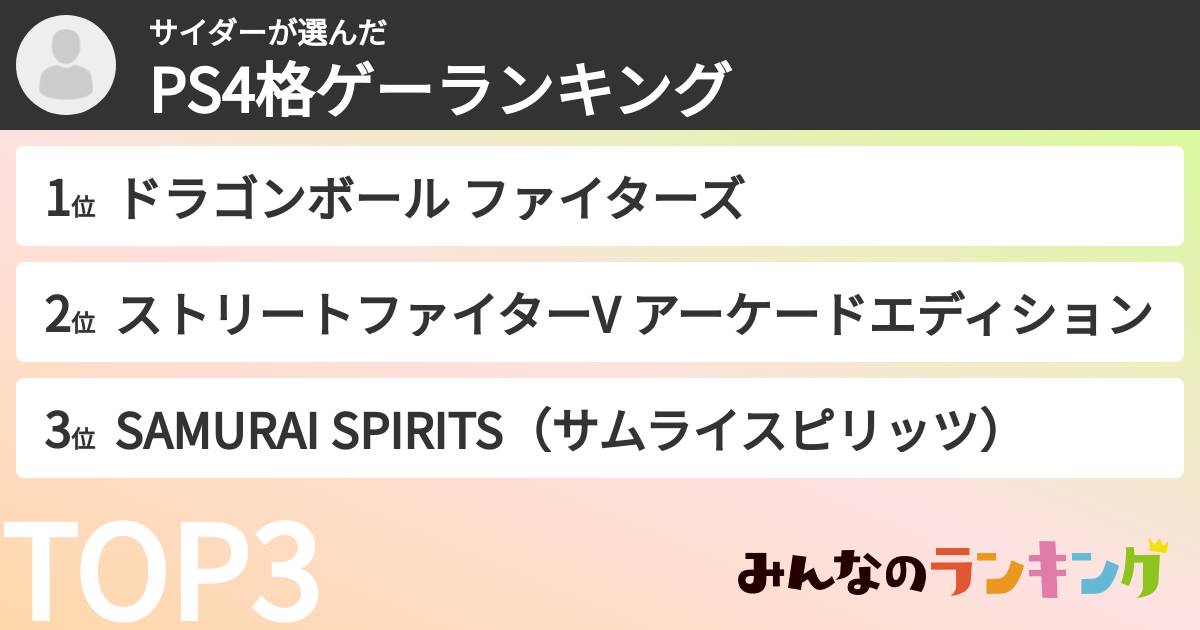 サイダーが選んだ
PS4格ゲーランキング

1位 ドラゴンボール ファイターズ

2位 ストリートファイターV アーケードエディション

3位 SAMURAI SPIRITS（サムライスピリッツ）

TOP3

みんなのランキング